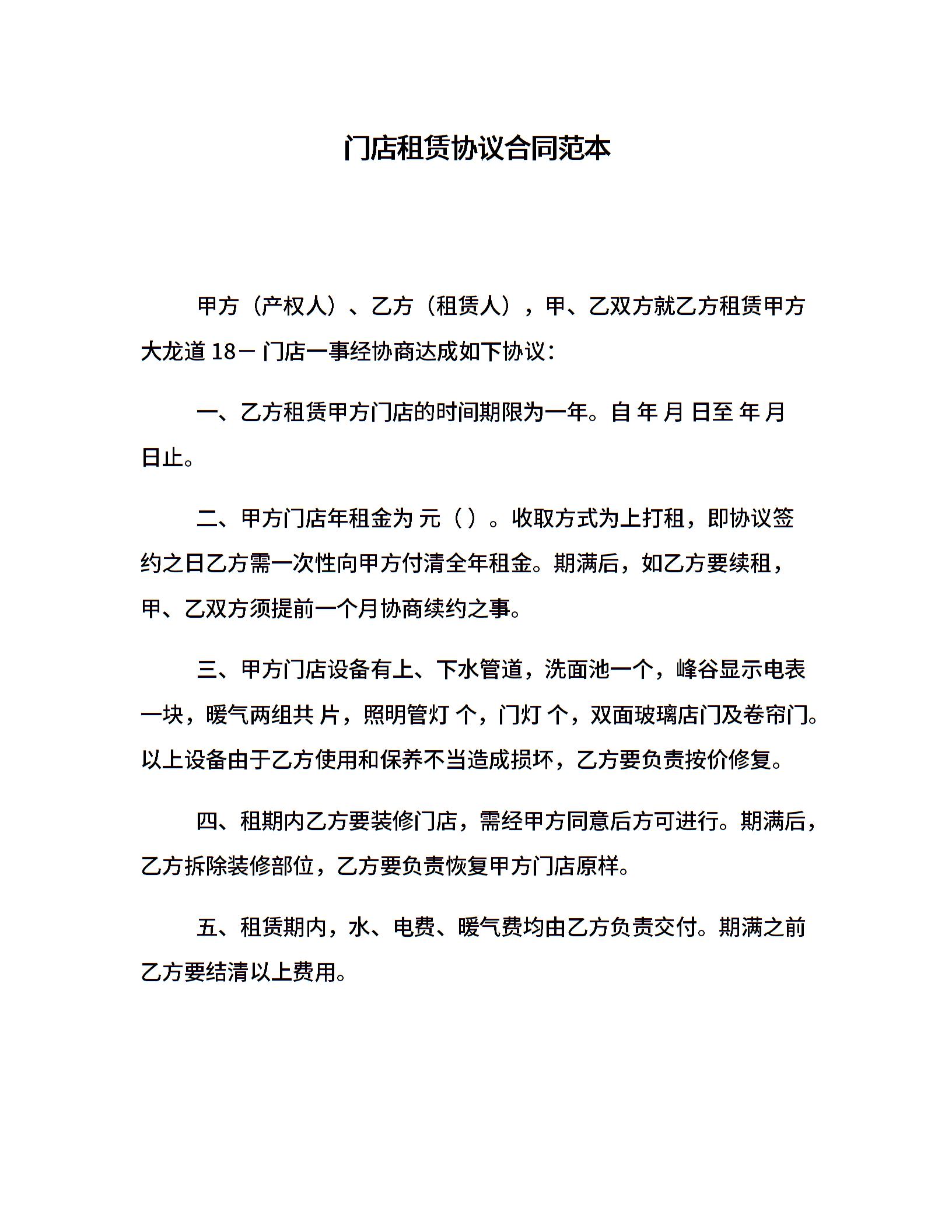 门店租赁协议合同范本

甲方（产权人）、乙方（租赁人），甲、乙双方就乙方租赁甲方大龙道 18－ 门店一事经协商达成如下协议：

一、乙方租赁甲方门店的时间期限为一年。自 年 月 日至 年 月 日止。

二、甲方门店年租金为 元（ ）。收取方式为上打租，即协议签约之日乙方需一次性向甲方付清全年租金。期满后，如乙方要续租，甲、乙双方须提前一个月协商续约之事。

三、甲方门店设备有上、下水管道，洗面池一个，峰谷显示电表一块，暖气两组共 片，照明管灯 个，门灯 个，双面玻璃店门及卷帘门。以上设备由于乙方使用和保养不当造成损坏，乙方要负责按价修复。

四、租期内乙方要装修门店，需经甲方同意后方可进行。期满后，乙方拆除装修部位，乙方要负责恢复甲方门店原样。

五、租赁期内，水、电费、暖气费均由乙方负责交付。期满之前乙方要结清以上费用。